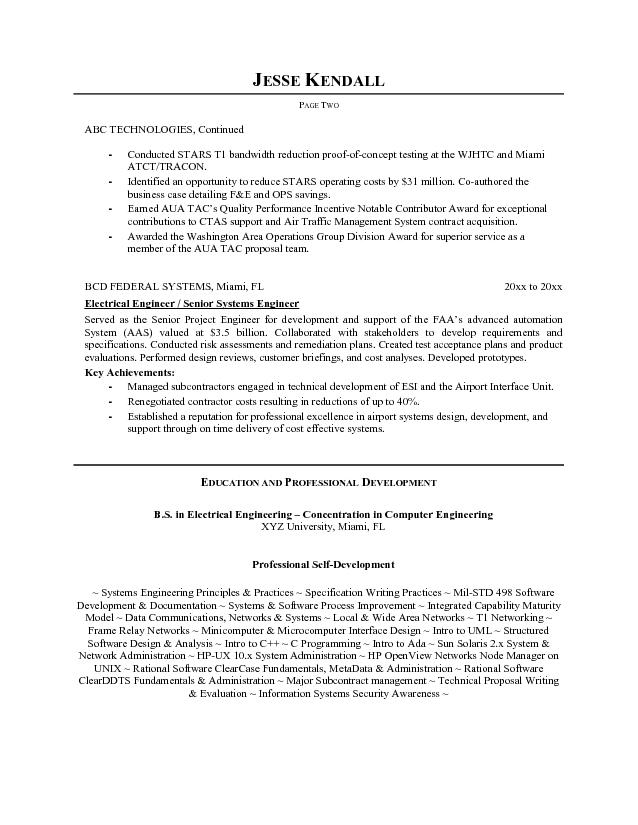 JESSE KENDALL

PAGE TWO

ABC TECHNOLOGIES, Continued

- Conducted STARS T1 bandwidth reduction proof-of-concept testing at the WJHTC and Miami ATCT/TRACON.
- Identified an opportunity to reduce STARS operating costs by $31 million. Co-authored the business case detailing F&E and OPS savings.
- Earned AUA TAC's Quality Performance Incentive Notable Contributor Award for exceptional contributions to CTAS support and Air Traffic Management System contract acquisition.
- Awarded the Washington Area Operations Group Division Award for superior service as a member of the AUA TAC proposal team.

BCD FEDERAL SYSTEMS, Miami, FL 20xx to 20xx

Electrical Engineer / Senior Systems Engineer

Served as the Senior Project Engineer for development and support of the FAA's advanced automation System (AAS) valued at $3.5 billion. Collaborated with stakeholders to develop requirements and specifications. Conducted risk assessments and remediation plans. Created test acceptance plans and product evaluations. Performed design reviews, customer briefings, and cost analyses. Developed prototypes.

Key Achievements:

- Managed subcontractors engaged in technical development of ESI and the Airport Interface Unit.
- Renegotiated contractor costs resulting in reductions of up to 40%.
- Established a reputation for professional excellence in airport systems design, development, and support through on time delivery of cost effective systems.

EDUCATION AND PROFESSIONAL DEVELOPMENT

B.S. in Electrical Engineering – Concentration in Computer Engineering
XYZ University, Miami, FL

Professional Self-Development

~ Systems Engineering Principles & Practices ~ Specification Writing Practices ~ Mil-STD 498 Software Development & Documentation ~ Systems & Software Process Improvement ~ Integrated Capability Maturity Model ~ Data Communications, Networks & Systems ~ Local & Wide Area Networks ~ T1 Networking ~ Frame Relay Networks ~ Minicomputer & Microcomputer Interface Design ~ Intro to UML ~ Structured Software Design & Analysis ~ Intro to C++ ~ C Programming ~ Intro to Ada ~ Sun Solaris 2.x System & Network Administration ~ HP-UX 10.x System Administration ~ HP OpenView Networks Node Manager on UNIX ~ Rational Software ClearCase Fundamentals, MetaData & Administration ~ Rational Software ClearDDTS Fundamentals & Administration ~ Major Subcontract management ~ Technical Proposal Writing & Evaluation ~ Information Systems Security Awareness ~